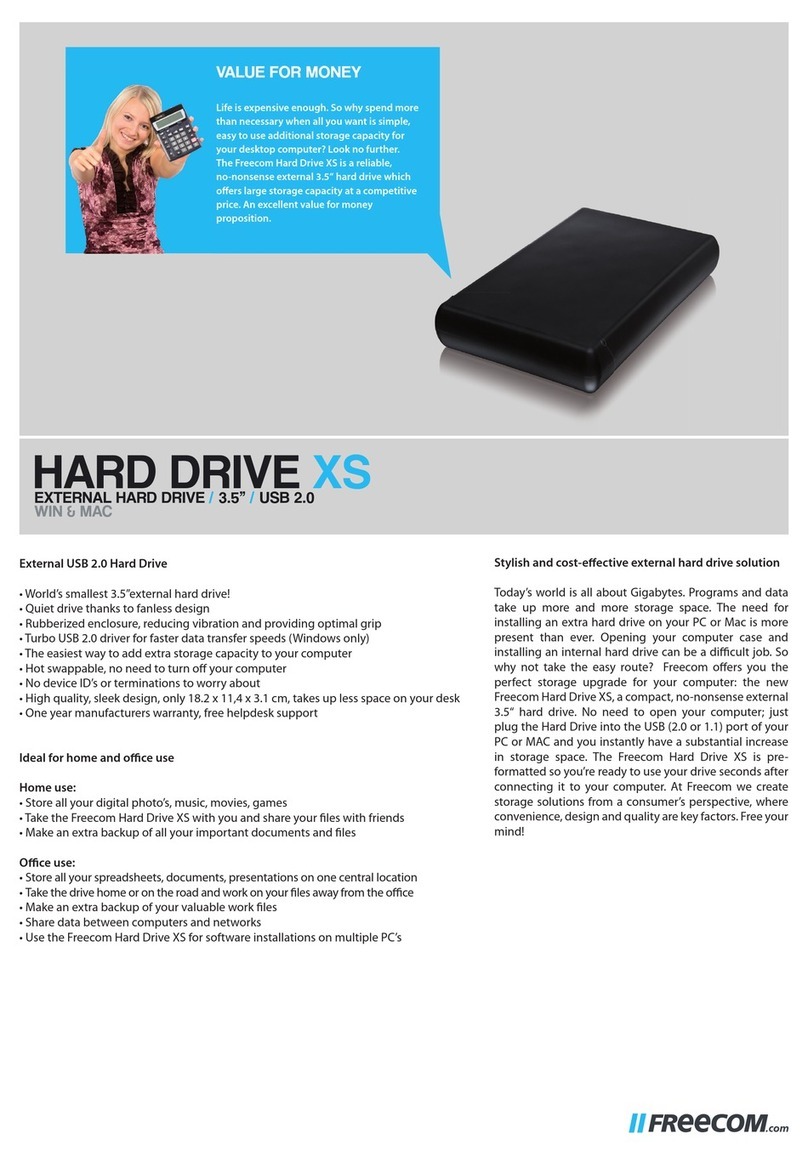 VALUE FOR MONEY

Life is expensive enough. So why spend more than necessary when all you want is simple, easy to use additional storage capacity for your desktop computer? Look no further. The Freecom Hard Drive XS is a reliable, no-nonsense external 3.5" hard drive which offers large storage capacity at a competitive price. An excellent value for money proposition.

HARD DRIVE XS
EXTERNAL HARD DRIVE / 3.5" / USB 2.0
WIN & MAC

External USB 2.0 Hard Drive

• World's smallest 3.5"external hard drive!
• Quiet drive thanks to fanless design
• Rubberized enclosure, reducing vibration and providing optimal grip
• Turbo USB 2.0 driver for faster data transfer speeds (Windows only)
• The easiest way to add extra storage capacity to your computer
• Hot swappable, no need to turn off your computer
• No device ID's or terminations to worry about
• High quality, sleek design, only 18.2 x 11,4 x 3.1 cm, takes up less space on your desk
• One year manufacturers warranty, free helpdesk support

Ideal for home and office use

Home use:
• Store all your digital photo's, music, movies, games
• Take the Freecom Hard Drive XS with you and share your files with friends
• Make an extra backup of all your important documents and files

Office use:
• Store all your spreadsheets, documents, presentations on one central location
• Take the drive home or on the road and work on your files away from the office
• Make an extra backup of your valuable work files
• Share data between computers and networks
• Use the Freecom Hard Drive XS for software installations on multiple PC's

Stylish and cost-effective external hard drive solution

Today's world is all about Gigabytes. Programs and data take up more and more storage space. The need for installing an extra hard drive on your PC or Mac is more present than ever. Opening your computer case and installing an internal hard drive can be a difficult job. So why not take the easy route? Freecom offers you the perfect storage upgrade for your computer: the new Freecom Hard Drive XS, a compact, no-nonsense external 3.5" hard drive. No need to open your computer; just plug the Hard Drive into the USB (2.0 or 1.1) port of your PC or MAC and you instantly have a substantial increase in storage space. The Freecom Hard Drive XS is pre-formatted so you're ready to use your drive seconds after connecting it to your computer. At Freecom we create storage solutions from a consumer's perspective, where convenience, design and quality are key factors. Free your mind!

FREECOM.com